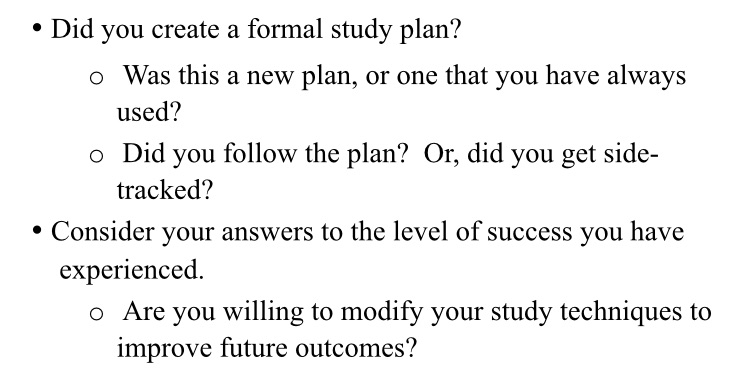 • Did you create a formal study plan?

o Was this a new plan, or one that you have always used?

o Did you follow the plan? Or, did you get side-tracked?

• Consider your answers to the level of success you have experienced.

o Are you willing to modify your study techniques to improve future outcomes?